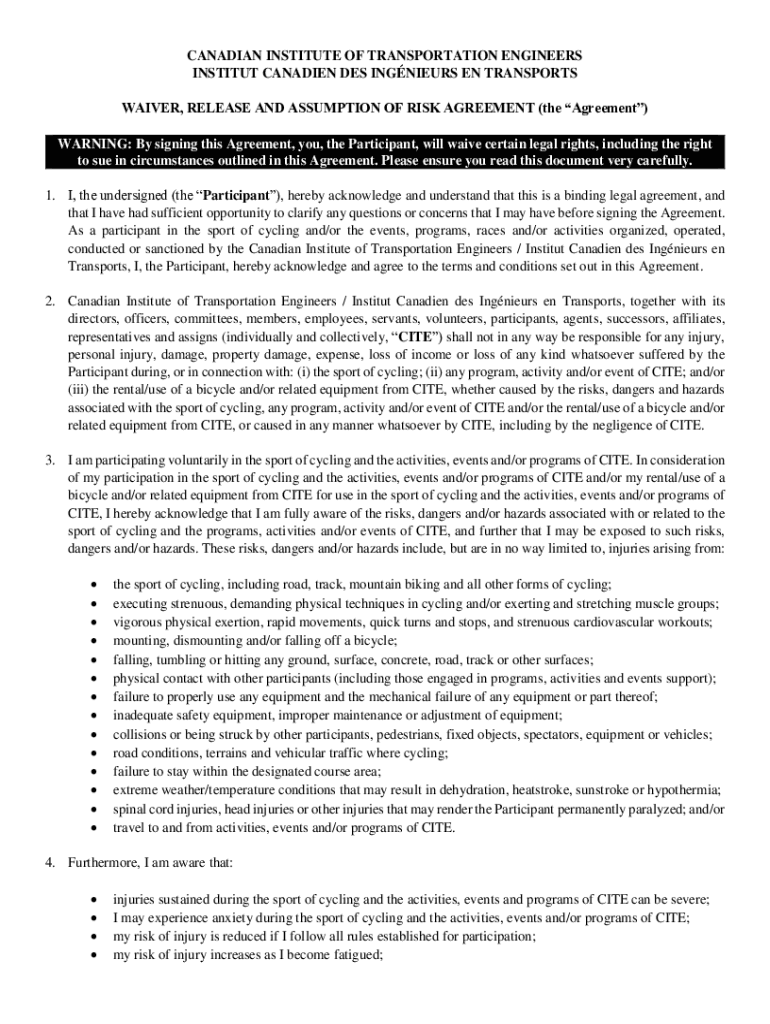 CANADIAN INSTITUTE OF TRANSPORTATION ENGINEERS
INSTITUT CANADIEN DES INGÉNIEURS EN TRANSPORTS

WAIVER, RELEASE AND ASSUMPTION OF RISK AGREEMENT (the “Agreement”)

WARNING: By signing this Agreement, you, the Participant, will waive certain legal rights, including the right to sue in circumstances outlined in this Agreement. Please ensure you read this document very carefully.

1. I, the undersigned (the “Participant”), hereby acknowledge and understand that this is a binding legal agreement, and that I have had sufficient opportunity to clarify any questions or concerns that I may have before signing the Agreement. As a participant in the sport of cycling and/or the events, programs, races and/or activities organized, operated, conducted or sanctioned by the Canadian Institute of Transportation Engineers / Institut Canadien des Ingénieurs en Transports, I, the Participant, hereby acknowledge and agree to the terms and conditions set out in this Agreement.

2. Canadian Institute of Transportation Engineers / Institut Canadien des Ingénieurs en Transports, together with its directors, officers, committees, members, employees, servants, volunteers, participants, agents, successors, affiliates, representatives and assigns (individually and collectively, “CITE”) shall not in any way be responsible for any injury, personal injury, damage, property damage, expense, loss of income or loss of any kind whatsoever suffered by the Participant during, or in connection with: (i) the sport of cycling; (ii) any program, activity and/or event of CITE; and/or (iii) the rental/use of a bicycle and/or related equipment from CITE, whether caused by the risks, dangers and hazards associated with the sport of cycling, any program, activity and/or event of CITE and/or the rental/use of a bicycle and/or related equipment from CITE, or caused in any manner whatsoever by CITE, including by the negligence of CITE.

3. I am participating voluntarily in the sport of cycling and the activities, events and/or programs of CITE. In consideration of my participation in the sport of cycling and the activities, events and/or programs of CITE and/or my rental/use of a bicycle and/or related equipment from CITE for use in the sport of cycling and the activities, events and/or programs of CITE, I hereby acknowledge that I am fully aware of the risks, dangers and/or hazards associated with or related to the sport of cycling and the programs, activities and/or events of CITE, and further that I may be exposed to such risks, dangers and/or hazards. These risks, dangers and/or hazards include, but are in no way limited to, injuries arising from:

• the sport of cycling, including road, track, mountain biking and all other forms of cycling;
• executing strenuous, demanding physical techniques in cycling and/or exerting and stretching muscle groups;
• vigorous physical exertion, rapid movements, quick turns and stops, and strenuous cardiovascular workouts;
• mounting, dismounting and/or falling off a bicycle;
• falling, tumbling or hitting any ground, surface, concrete, road, track or other surfaces;
• physical contact with other participants (including those engaged in programs, activities and events support);
• failure to properly use any equipment and the mechanical failure of any equipment or part thereof;
• inadequate safety equipment, improper maintenance or adjustment of equipment;
• collisions or being struck by other participants, pedestrians, fixed objects, spectators, equipment or vehicles;
• road conditions, terrains and vehicular traffic where cycling;
• failure to stay within the designated course area;
• extreme weather/temperature conditions that may result in dehydration, heatstroke, sunstroke or hypothermia;
• spinal cord injuries, head injuries or other injuries that may render the Participant permanently paralyzed; and/or
• travel to and from activities, events and/or programs of CITE.

4. Furthermore, I am aware that:

• injuries sustained during the sport of cycling and the activities, events and programs of CITE can be severe;
• I may experience anxiety during the sport of cycling and the activities, events and/or programs of CITE;
• my risk of injury is reduced if I follow all rules established for participation;
• my risk of injury increases as I become fatigued;